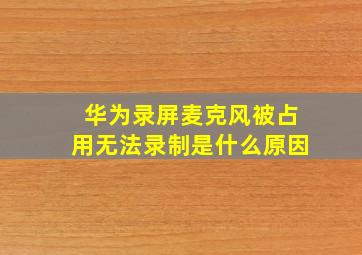 华为录屏麦克风被占用无法录制是什么原因